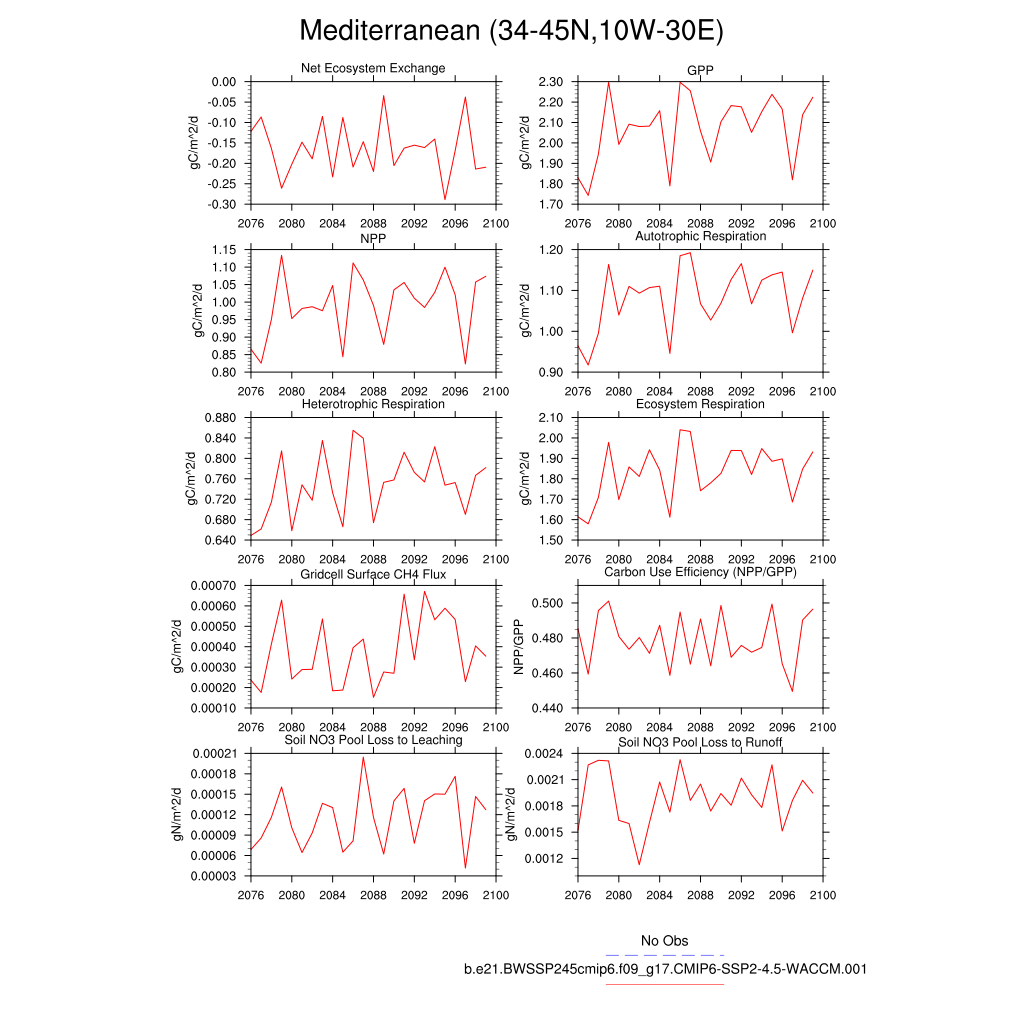 Mediterranean (34-45N,10W-30E)

Net Ecosystem Exchange
gC/m^2/d
0.00
-0.05
-0.10
-0.15
-0.20
-0.25
-0.30
2076 2080 2084 2088 2092 2096 2100

GPP
gC/m^2/d
2.30
2.20
2.10
2.00
1.90
1.80
1.70
2076 2080 2084 2088 2092 2096 2100

NPP
gC/m^2/d
1.15
1.10
1.05
1.00
0.95
0.90
0.85
0.80
2076 2080 2084 2088 2092 2096 2100

Autotrophic Respiration
gC/m^2/d
1.20
1.10
1.00
0.90
2076 2080 2084 2088 2092 2096 2100

Heterotrophic Respiration
gC/m^2/d
0.880
0.840
0.800
0.760
0.720
0.680
0.640
2076 2080 2084 2088 2092 2096 2100

Ecosystem Respiration
gC/m^2/d
2.10
2.00
1.90
1.80
1.70
1.60
1.50
2076 2080 2084 2088 2092 2096 2100

Gridcell Surface CH4 Flux
gC/m^2/d
0.00070
0.00060
0.00050
0.00040
0.00030
0.00020
0.00010
2076 2080 2084 2088 2092 2096 2100

Carbon Use Efficiency (NPP/GPP)
NPP/GPP
0.500
0.480
0.460
0.440
2076 2080 2084 2088 2092 2096 2100

Soil NO3 Pool Loss to Leaching
gN/m^2/d
0.00021
0.00018
0.00015
0.00012
0.00009
0.00006
0.00003
2076 2080 2084 2088 2092 2096 2100

Soil NO3 Pool Loss to Runoff
gN/m^2/d
0.0024
0.0021
0.0018
0.0015
0.0012
2076 2080 2084 2088 2092 2096 2100

No Obs
b.e21.BWSSP245cmip6.f09_g17.CMIP6-SSP2-4.5-WACCM.001